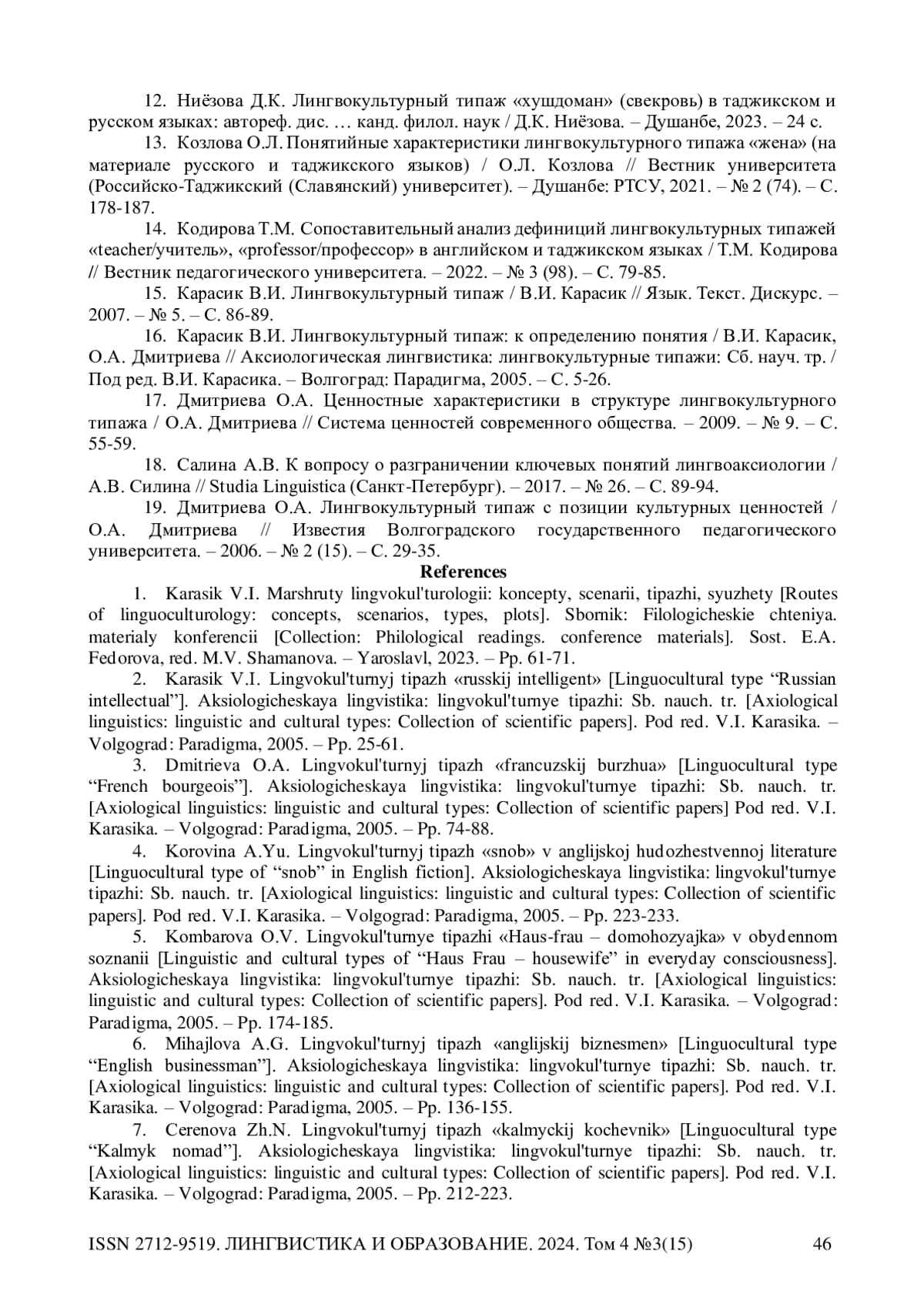 12. Ниёзова Д.К. Лингвокультурный типаж «хушдоман» (свекровь) в таджикском и русском языках: автореф. дис. … канд. филол. наук / Д.К. Ниёзова. – Душанбе, 2023. – 24 с.

13. Козлова О.Л. Понятийные характеристики лингвокультурного типажа «жена» (на материале русского и таджикского языков) / О.Л. Козлова // Вестник университета (Российско-Таджикский (Славянский) университет). – Душанбе: РТСУ, 2021. – № 2 (74). – С. 178-187.

14. Кодирова Т.М. Сопоставительный анализ дефиниций лингвокультурных типажей «teacher/учитель», «professor/профессор» в английском и таджикском языках / Т.М. Кодирова // Вестник педагогического университета. – 2022. – № 3 (98). – С. 79-85.

15. Карасик В.И. Лингвокультурный типаж / В.И. Карасик // Язык. Текст. Дискурс. – 2007. – № 5. – С. 86-89.

16. Карасик В.И. Лингвокультурный типаж: к определению понятия / В.И. Карасик, О.А. Дмитриева // Аксиологическая лингвистика: лингвокультурные типажи: Сб. науч. тр. / Под ред. В.И. Карасика. – Волгоград: Парадигма, 2005. – С. 5-26.

17. Дмитриева О.А. Ценностные характеристики в структуре лингвокультурного типажа / О.А. Дмитриева // Система ценностей современного общества. – 2009. – № 9. – С. 55-59.

18. Салина А.В. К вопросу о разграничении ключевых понятий лингвоаксиологии / А.В. Силина // Studia Linguistica (Санкт-Петербург). – 2017. – № 26. – С. 89-94.

19. Дмитриева О.А. Лингвокультурный типаж с позиции культурных ценностей / О.А. Дмитриева // Известия Волгоградского государственного педагогического университета. – 2006. – № 2 (15). – С. 29-35.

References

1. Karasik V.I. Marshruty lingvokul'turologii: koncepty, scenarii, tipazhi, syuzhety [Routes of linguoculturology: concepts, scenarios, types, plots]. Sbornik: Filologicheskie chteniya. materialy konferencii [Collection: Philological readings. conference materials]. Sost. E.A. Fedorova, red. M.V. Shamanova. – Yaroslavl, 2023. – Pp. 61-71.

2. Karasik V.I. Lingvokul'turnyj tipazh «russkij intelligent» [Linguocultural type “Russian intellectual”]. Aksiologicheskaya lingvistika: lingvokul'turnye tipazhi: Sb. nauch. tr. [Axiological linguistics: linguistic and cultural types: Collection of scientific papers]. Pod red. V.I. Karasika. – Volgograd: Paradigma, 2005. – Pp. 25-61.

3. Dmitrieva O.A. Lingvokul'turnyj tipazh «francuzskij burzhua» [Linguocultural type “French bourgeois”]. Aksiologicheskaya lingvistika: lingvokul'turnye tipazhi: Sb. nauch. tr. [Axiological linguistics: linguistic and cultural types: Collection of scientific papers] Pod red. V.I. Karasika. – Volgograd: Paradigma, 2005. – Pp. 74-88.

4. Korovina A.Yu. Lingvokul'turnyj tipazh «snob» v anglijskoj hudozhestvennoj literature [Linguocultural type of “snob” in English fiction]. Aksiologicheskaya lingvistika: lingvokul'turnye tipazhi: Sb. nauch. tr. [Axiological linguistics: linguistic and cultural types: Collection of scientific papers]. Pod red. V.I. Karasika. – Volgograd: Paradigma, 2005. – Pp. 223-233.

5. Kombarova O.V. Lingvokul'turnye tipazhi «Haus-frau – domohozyajka» v obydennom soznanii [Linguistic and cultural types of “Haus Frau – housewife” in everyday consciousness]. Aksiologicheskaya lingvistika: lingvokul'turnye tipazhi: Sb. nauch. tr. [Axiological linguistics: linguistic and cultural types: Collection of scientific papers]. Pod red. V.I. Karasika. – Volgograd: Paradigma, 2005. – Pp. 174-185.

6. Mihajlova A.G. Lingvokul'turnyj tipazh «anglijskij biznesmen» [Linguocultural type “English businessman”]. Aksiologicheskaya lingvistika: lingvokul'turnye tipazhi: Sb. nauch. tr. [Axiological linguistics: linguistic and cultural types: Collection of scientific papers]. Pod red. V.I. Karasika. – Volgograd: Paradigma, 2005. – Pp. 136-155.

7. Cerenova Zh.N. Lingvokul'turnyj tipazh «kalmyckij kochevnik» [Linguocultural type “Kalmyk nomad”]. Aksiologicheskaya lingvistika: lingvokul'turnye tipazhi: Sb. nauch. tr. [Axiological linguistics: linguistic and cultural types: Collection of scientific papers]. Pod red. V.I. Karasika. – Volgograd: Paradigma, 2005. – Pp. 212-223.

ISSN 2712-9519. ЛИНГВИСТИКА И ОБРАЗОВАНИЕ. 2024. Том 4 №3(15) 46